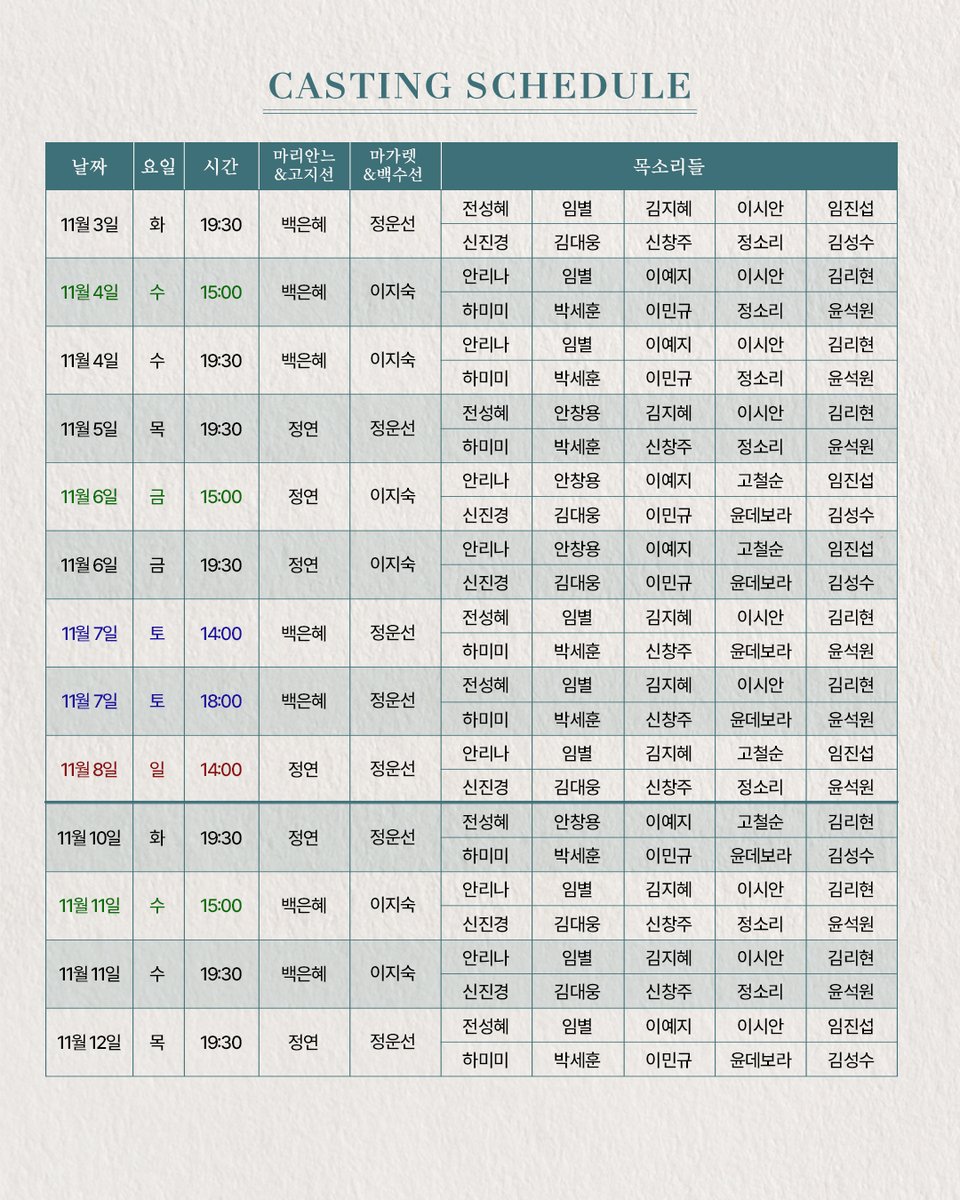 CASTING SCHEDULE

| 날짜 | 요일 | 시간 | 마리안느 &고지선 | 마가렛 &백수선 | 목소리들 | | | | |
|---|---|---|---|---|---|---|---|---|---|
| 11월 3일 | 화 | 19:30 | 백은혜 | 정운선 | 전성혜 | 임별 | 김지혜 | 이시안 | 임진섭 |
| | | | | | 신진경 | 김대웅 | 신창주 | 정소리 | 김성수 |
| 11월 4일 | 수 | 15:00 | 백은혜 | 이지숙 | 안리나 | 임별 | 이예지 | 이시안 | 김리현 |
| | | | | | 하미미 | 박세훈 | 이민규 | 정소리 | 윤석원 |
| 11월 4일 | 수 | 19:30 | 백은혜 | 이지숙 | 안리나 | 임별 | 이예지 | 이시안 | 김리현 |
| | | | | | 하미미 | 박세훈 | 이민규 | 정소리 | 윤석원 |
| 11월 5일 | 목 | 19:30 | 정연 | 정운선 | 전성혜 | 안창용 | 김지혜 | 이시안 | 김리현 |
| | | | | | 하미미 | 박세훈 | 신창주 | 정소리 | 윤석원 |
| 11월 6일 | 금 | 15:00 | 정연 | 이지숙 | 안리나 | 안창용 | 이예지 | 고철순 | 임진섭 |
| | | | | | 신진경 | 김대웅 | 이민규 | 윤데보라 | 김성수 |
| 11월 6일 | 금 | 19:30 | 정연 | 이지숙 | 안리나 | 안창용 | 이예지 | 고철순 | 임진섭 |
| | | | | | 신진경 | 김대웅 | 이민규 | 윤데보라 | 김성수 |
| 11월 7일 | 토 | 14:00 | 백은혜 | 정운선 | 전성혜 | 임별 | 김지혜 | 이시안 | 김리현 |
| | | | | | 하미미 | 박세훈 | 신창주 | 윤데보라 | 윤석원 |
| 11월 7일 | 토 | 18:00 | 백은혜 | 정운선 | 전성혜 | 임별 | 김지혜 | 이시안 | 김리현 |
| | | | | | 하미미 | 박세훈 | 신창주 | 윤데보라 | 윤석원 |
| 11월 8일 | 일 | 14:00 | 정연 | 정운선 | 안리나 | 임별 | 김지혜 | 고철순 | 임진섭 |
| | | | | | 신진경 | 김대웅 | 신창주 | 정소리 | 윤석원 |
| 11월 10일 | 화 | 19:30 | 정연 | 정운선 | 전성혜 | 안창용 | 이예지 | 고철순 | 김리현 |
| | | | | | 하미미 | 박세훈 | 이민규 | 윤데보라 | 김성수 |
| 11월 11일 | 수 | 15:00 | 백은혜 | 이지숙 | 안리나 | 임별 | 김지혜 | 이시안 | 김리현 |
| | | | | | 신진경 | 김대웅 | 신창주 | 정소리 | 윤석원 |
| 11월 11일 | 수 | 19:30 | 백은혜 | 이지숙 | 안리나 | 임별 | 김지혜 | 이시안 | 김리현 |
| | | | | | 신진경 | 김대웅 | 신창주 | 정소리 | 윤석원 |
| 11월 12일 | 목 | 19:30 | 정연 | 정운선 | 전성혜 | 임별 | 이예지 | 이시안 | 임진섭 |
| | | | | | 하미미 | 박세훈 | 이민규 | 윤데보라 | 김성수 |